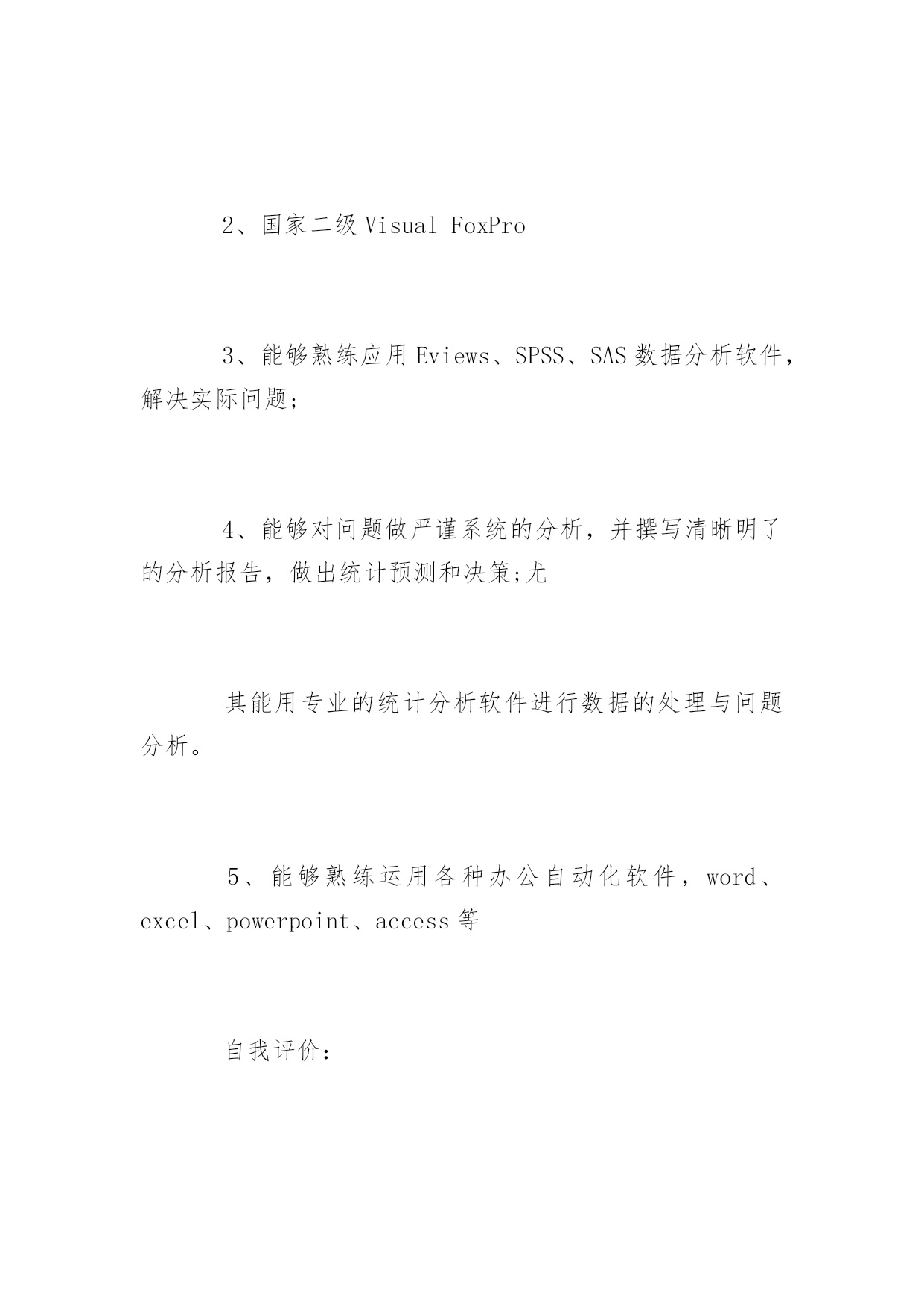 2、国家二级 Visual FoxPro

3、能够熟练应用 Eviews、SPSS、SAS 数据分析软件，解决实际问题;

4、能够对问题做严谨系统的分析，并撰写清晰明了的分析报告，做出统计预测和决策;尤

其能用专业的统计分析软件进行数据的处理与问题分析。

5、能够熟练运用各种办公自动化软件，word、excel、powerpoint、access 等

自我评价: